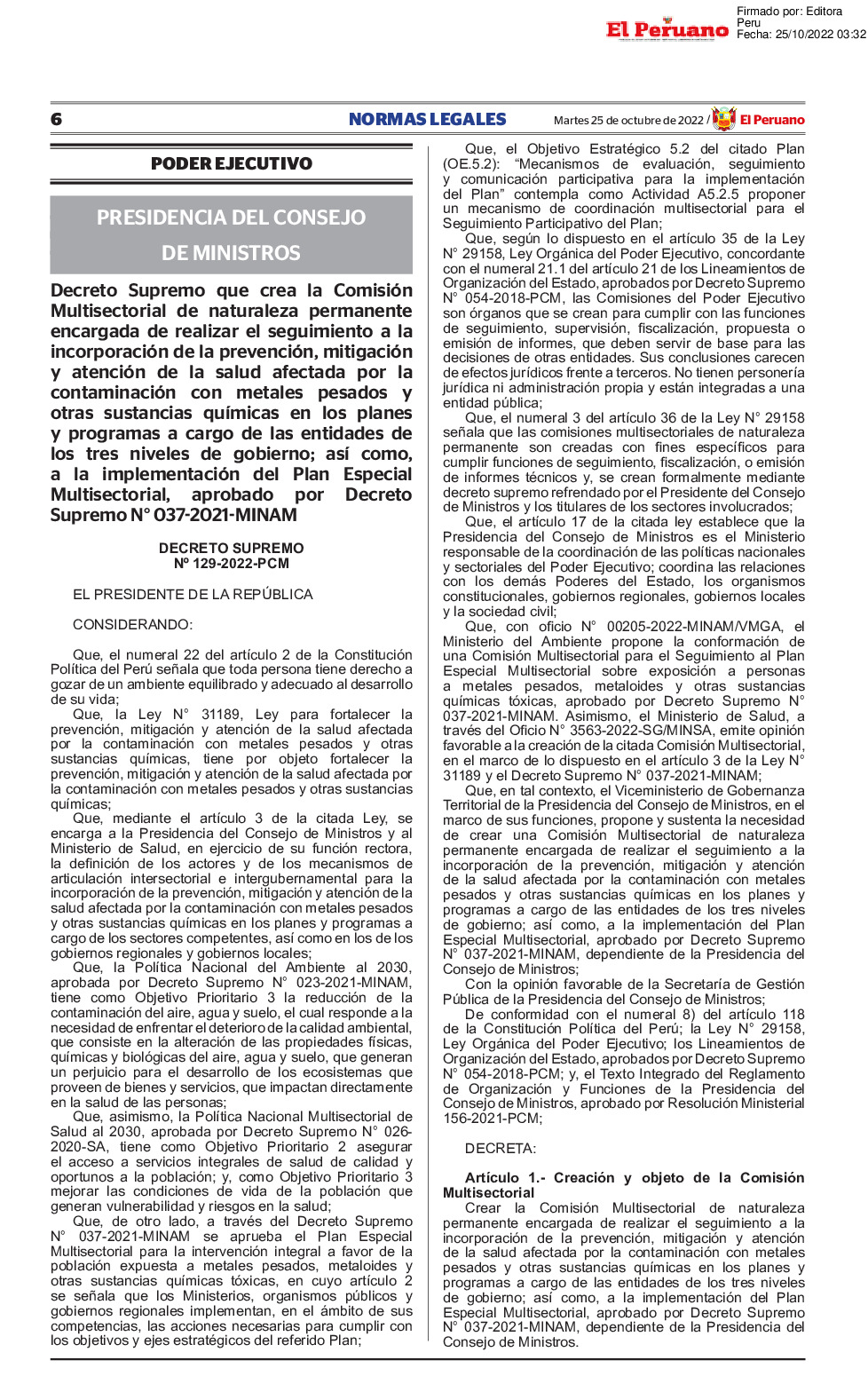 El Peruano

Firmado por: Editora Peru
Fecha: 25/10/2022 03:32

6 NORMAS LEGALES Martes 25 de octubre de 2022 / El Peruano

PODER EJECUTIVO

PRESIDENCIA DEL CONSEJO DE MINISTROS

Decreto Supremo que crea la Comisión Multisectorial de naturaleza permanente encargada de realizar el seguimiento a la incorporación de la prevención, mitigación y atención de la salud afectada por la contaminación con metales pesados y otras sustancias químicas en los planes y programas a cargo de las entidades de los tres niveles de gobierno; así como, a la implementación del Plan Especial Multisectorial, aprobado por Decreto Supremo N° 037-2021-MINAM

DECRETO SUPREMO
Nº 129-2022-PCM

EL PRESIDENTE DE LA REPÚBLICA

CONSIDERANDO:

Que, el numeral 22 del artículo 2 de la Constitución Política del Perú señala que toda persona tiene derecho a gozar de un ambiente equilibrado y adecuado al desarrollo de su vida;

Que, la Ley N° 31189, Ley para fortalecer la prevención, mitigación y atención de la salud afectada por la contaminación con metales pesados y otras sustancias químicas, tiene por objeto fortalecer la prevención, mitigación y atención de la salud afectada por la contaminación con metales pesados y otras sustancias químicas;

Que, mediante el artículo 3 de la citada Ley, se encarga a la Presidencia del Consejo de Ministros y al Ministerio de Salud, en ejercicio de su función rectora, la definición de los actores y de los mecanismos de articulación intersectorial e intergubernamental para la incorporación de la prevención, mitigación y atención de la salud afectada por la contaminación con metales pesados y otras sustancias químicas en los planes y programas a cargo de los sectores competentes, así como en los de los gobiernos regionales y gobiernos locales;

Que, la Política Nacional del Ambiente al 2030, aprobada por Decreto Supremo N° 023-2021-MINAM, tiene como Objetivo Prioritario 3 la reducción de la contaminación del aire, agua y suelo, el cual responde a la necesidad de enfrentar el deterioro de la calidad ambiental, que consiste en la alteración de las propiedades físicas, químicas y biológicas del aire, agua y suelo, que generan un perjuicio para el desarrollo de los ecosistemas que proveen de bienes y servicios, que impactan directamente en la salud de las personas;

Que, asimismo, la Política Nacional Multisectorial de Salud al 2030, aprobada por Decreto Supremo N° 026-2020-SA, tiene como Objetivo Prioritario 2 asegurar el acceso a servicios integrales de salud de calidad y oportunos a la población; y, como Objetivo Prioritario 3 mejorar las condiciones de vida de la población que generan vulnerabilidad y riesgos en la salud;

Que, de otro lado, a través del Decreto Supremo N° 037-2021-MINAM se aprueba el Plan Especial Multisectorial para la intervención integral a favor de la población expuesta a metales pesados, metaloides y otras sustancias químicas tóxicas, en cuyo artículo 2 se señala que los Ministerios, organismos públicos y gobiernos regionales implementan, en el ámbito de sus competencias, las acciones necesarias para cumplir con los objetivos y ejes estratégicos del referido Plan;

Que, el Objetivo Estratégico 5.2 del citado Plan (OE.5.2): "Mecanismos de evaluación, seguimiento y comunicación participativa para la implementación del Plan" contempla como Actividad A5.2.5 proponer un mecanismo de coordinación multisectorial para el Seguimiento Participativo del Plan;

Que, según lo dispuesto en el artículo 35 de la Ley N° 29158, Ley Orgánica del Poder Ejecutivo, concordante con el numeral 21.1 del artículo 21 de los Lineamientos de Organización del Estado, aprobados por Decreto Supremo N° 054-2018-PCM, las Comisiones del Poder Ejecutivo son órganos que se crean para cumplir con las funciones de seguimiento, supervisión, fiscalización, propuesta o emisión de informes, que deben servir de base para las decisiones de otras entidades. Sus conclusiones carecen de efectos jurídicos frente a terceros. No tienen personería jurídica ni administración propia y están integradas a una entidad pública;

Que, el numeral 3 del artículo 36 de la Ley N° 29158 señala que las comisiones multisectoriales de naturaleza permanente son creadas con fines específicos para cumplir funciones de seguimiento, fiscalización, o emisión de informes técnicos y, se crean formalmente mediante decreto supremo refrendado por el Presidente del Consejo de Ministros y los titulares de los sectores involucrados;

Que, el artículo 17 de la citada ley establece que la Presidencia del Consejo de Ministros es el Ministerio responsable de la coordinación de las políticas nacionales y sectoriales del Poder Ejecutivo; coordina las relaciones con los demás Poderes del Estado, los organismos constitucionales, gobiernos regionales, gobiernos locales y la sociedad civil;

Que, con oficio N° 00205-2022-MINAM/VMGA, el Ministerio del Ambiente propone la conformación de una Comisión Multisectorial para el Seguimiento al Plan Especial Multisectorial sobre exposición a personas a metales pesados, metaloides y otras sustancias químicas tóxicas, aprobado por Decreto Supremo N° 037-2021-MINAM. Asimismo, el Ministerio de Salud, a través del Oficio N° 3563-2022-SG/MINSA, emite opinión favorable a la creación de la citada Comisión Multisectorial, en el marco de lo dispuesto en el artículo 3 de la Ley N° 31189 y el Decreto Supremo N° 037-2021-MINAM;

Que, en tal contexto, el Viceministerio de Gobernanza Territorial de la Presidencia del Consejo de Ministros, en el marco de sus funciones, propone y sustenta la necesidad de crear una Comisión Multisectorial de naturaleza permanente encargada de realizar el seguimiento a la incorporación de la prevención, mitigación y atención de la salud afectada por la contaminación con metales pesados y otras sustancias químicas en los planes y programas a cargo de las entidades de los tres niveles de gobierno; así como, a la implementación del Plan Especial Multisectorial, aprobado por Decreto Supremo N° 037-2021-MINAM, dependiente de la Presidencia del Consejo de Ministros;

Con la opinión favorable de la Secretaría de Gestión Pública de la Presidencia del Consejo de Ministros;

De conformidad con el numeral 8) del artículo 118 de la Constitución Política del Perú; la Ley N° 29158, Ley Orgánica del Poder Ejecutivo; los Lineamientos de Organización del Estado, aprobados por Decreto Supremo N° 054-2018-PCM; y, el Texto Integrado del Reglamento de Organización y Funciones de la Presidencia del Consejo de Ministros, aprobado por Resolución Ministerial 156-2021-PCM;

DECRETA:

Artículo 1.- Creación y objeto de la Comisión Multisectorial
Crear la Comisión Multisectorial de naturaleza permanente encargada de realizar el seguimiento a la incorporación de la prevención, mitigación y atención de la salud afectada por la contaminación con metales pesados y otras sustancias químicas en los planes y programas a cargo de las entidades de los tres niveles de gobierno; así como, a la implementación del Plan Especial Multisectorial, aprobado por Decreto Supremo N° 037-2021-MINAM, dependiente de la Presidencia del Consejo de Ministros.